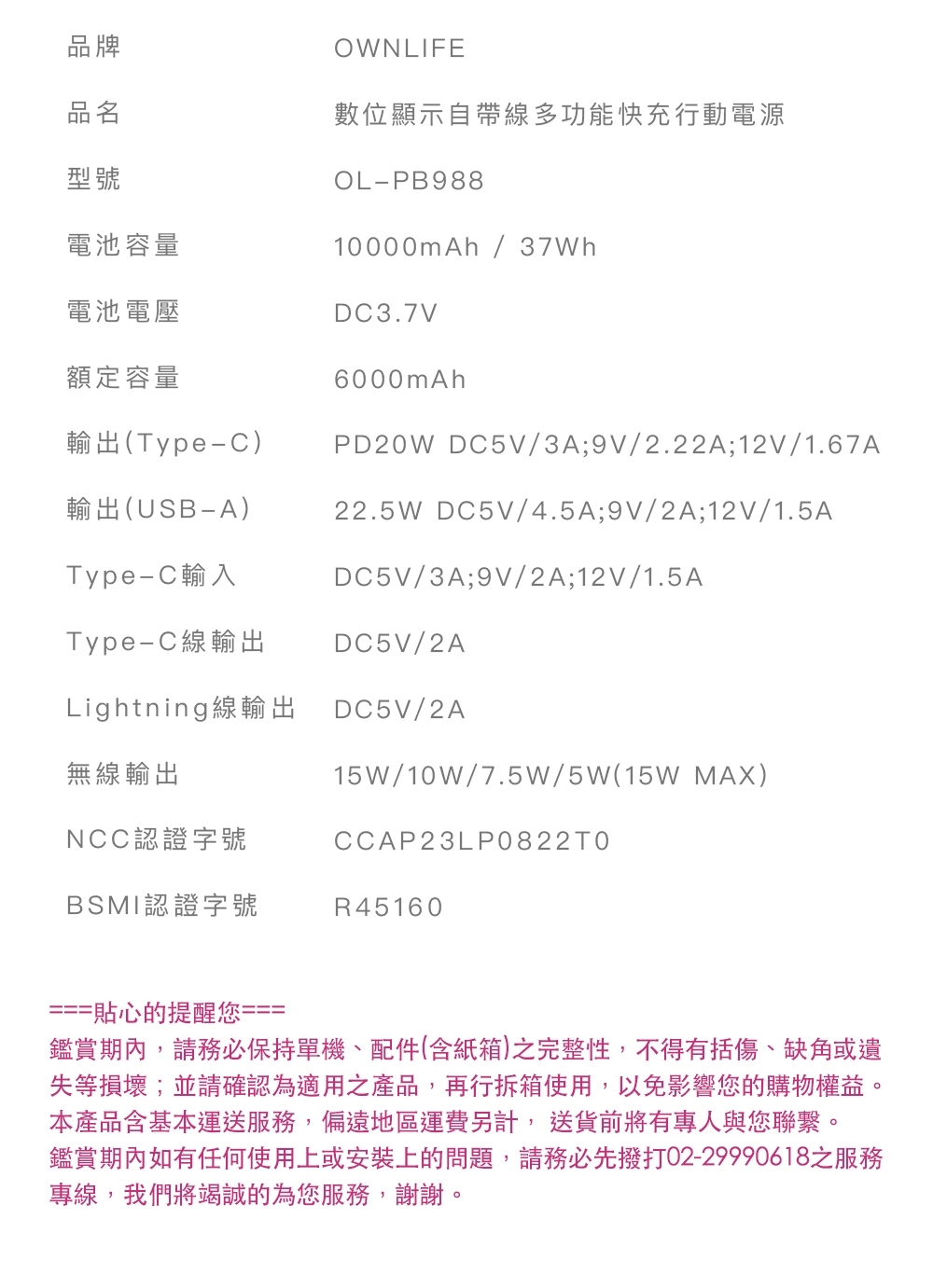 | 品牌 | OWNLIFE |
|---|---|
| 品名 | 數位顯示自帶線多功能快充行動電源 |
| 型號 | OL-PB988 |
| 電池容量 | 10000mAh / 37Wh |
| 電池電壓 | DC3.7V |
| 額定容量 | 6000mAh |
| 輸出(Type-C) | PD20W DC5V/3A;9V/2.22A;12V/1.67A |
| 輸出(USB-A) | 22.5W DC5V/4.5A;9V/2A;12V/1.5A |
| Type-C輸入 | DC5V/3A;9V/2A;12V/1.5A |
| Type-C線輸出 | DC5V/2A |
| Lightning線輸出 | DC5V/2A |
| 無線輸出 | 15W/10W/7.5W/5W(15W MAX) |
| NCC認證字號 | CCAP23LP0822T0 |
| BSMI認證字號 | R45160 |

===貼心的提醒您===
鑑賞期內，請務必保持單機、配件(含紙箱)之完整性，不得有括傷、缺角或遺失等損壞；並請確認為適用之產品，再行拆箱使用，以免影響您的購物權益。
本產品含基本運送服務，偏遠地區運費另計， 送貨前將有專人與您聯繫。
鑑賞期內如有任何使用上或安裝上的問題，請務必先撥打02-29990618之服務專線，我們將竭誠的為您服務，謝謝。